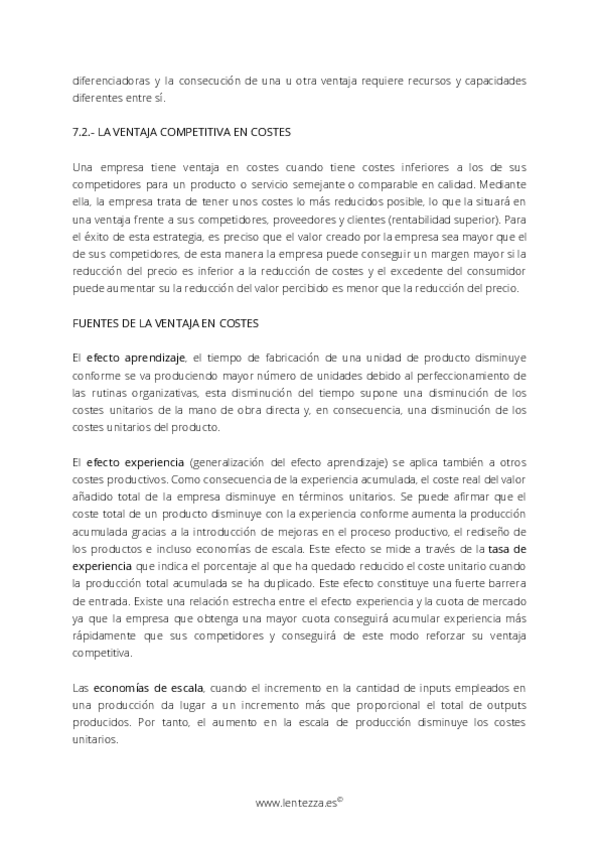 diferenciadoras y la consecución de una u otra ventaja requiere recursos y capacidades diferentes entre sí.

7.2.- LA VENTAJA COMPETITIVA EN COSTES

Una empresa tiene ventaja en costes cuando tiene costes inferiores a los de sus competidores para un producto o servicio semejante o comparable en calidad. Mediante ella, la empresa trata de tener unos costes lo más reducidos posible, lo que la situará en una ventaja frente a sus competidores, proveedores y clientes (rentabilidad superior). Para el éxito de esta estrategia, es preciso que el valor creado por la empresa sea mayor que el de sus competidores, de esta manera la empresa puede conseguir un margen mayor si la reducción del precio es inferior a la reducción de costes y el excedente del consumidor puede aumentar su la reducción del valor percibido es menor que la reducción del precio.

FUENTES DE LA VENTAJA EN COSTES

El efecto aprendizaje, el tiempo de fabricación de una unidad de producto disminuye conforme se va produciendo mayor número de unidades debido al perfeccionamiento de las rutinas organizativas, esta disminución del tiempo supone una disminución de los costes unitarios de la mano de obra directa y, en consecuencia, una disminución de los costes unitarios del producto.

El efecto experiencia (generalización del efecto aprendizaje) se aplica también a otros costes productivos. Como consecuencia de la experiencia acumulada, el coste real del valor añadido total de la empresa disminuye en términos unitarios. Se puede afirmar que el coste total de un producto disminuye con la experiencia conforme aumenta la producción acumulada gracias a la introducción de mejoras en el proceso productivo, el rediseño de los productos e incluso economías de escala. Este efecto se mide a través de la tasa de experiencia que indica el porcentaje al que ha quedado reducido el coste unitario cuando la producción total acumulada se ha duplicado. Este efecto constituye una fuerte barrera de entrada. Existe una relación estrecha entre el efecto experiencia y la cuota de mercado ya que la empresa que obtenga una mayor cuota conseguirá acumular experiencia más rápidamente que sus competidores y conseguirá de este modo reforzar su ventaja competitiva.

Las economías de escala, cuando el incremento en la cantidad de inputs empleados en una producción da lugar a un incremento más que proporcional el total de outputs producidos. Por tanto, el aumento en la escala de producción disminuye los costes unitarios.

www.lentezza.es©